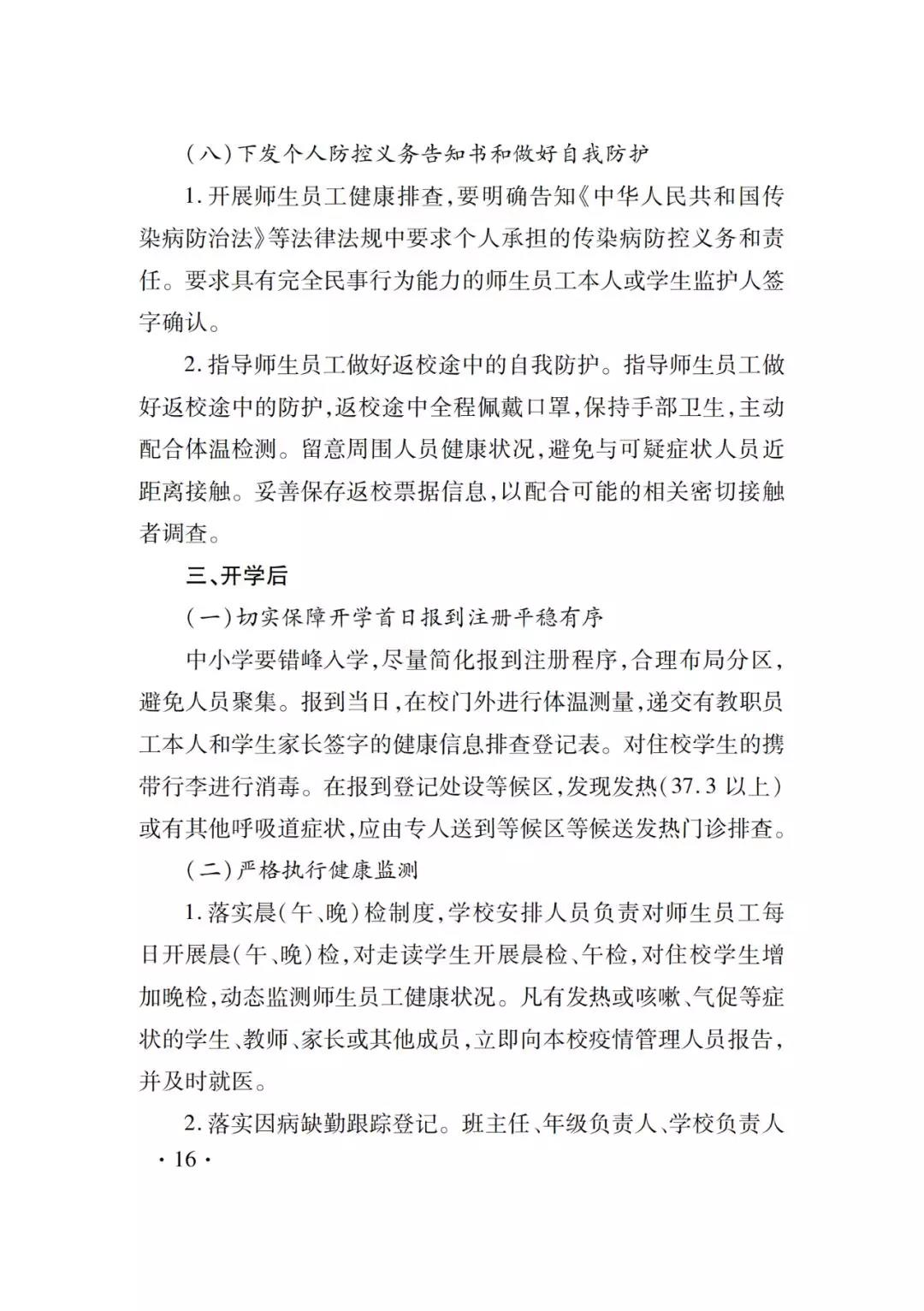 (八)下发个人防控义务告知书和做好自我防护

1. 开展师生员工健康排查,要明确告知《中华人民共和国传染病防治法》等法律法规中要求个人承担的传染病防控义务和责任。要求具有完全民事行为能力的师生员工本人或学生监护人签字确认。

2. 指导师生员工做好返校途中的自我防护。指导师生员工做好返校途中的防护,返校途中全程佩戴口罩,保持手部卫生,主动配合体温检测。留意周围人员健康状况,避免与可疑症状人员近距离接触。妥善保存返校票据信息,以配合可能的相关密切接触者调查。

三、开学后

(一)切实保障开学首日报到注册平稳有序

中小学要错峰入学,尽量简化报到注册程序,合理布局分区,避免人员聚集。报到当日,在校门外进行体温测量,递交有教职员工本人和学生家长签字的健康信息排查登记表。对住校学生的携带行李进行消毒。在报到登记处设等候区,发现发热(37.3 以上)或有其他呼吸道症状,应由专人送到等候区等候送发热门诊排查。

(二)严格执行健康监测

1. 落实晨(午、晚)检制度,学校安排人员负责对师生员工每日开展晨(午、晚)检,对走读学生开展晨检、午检,对住校学生增加晚检,动态监测师生员工健康状况。凡有发热或咳嗽、气促等症状的学生、教师、家长或其他成员,立即向本校疫情管理人员报告,并及时就医。

2. 落实因病缺勤跟踪登记。班主任、年级负责人、学校负责人

· 16 ·